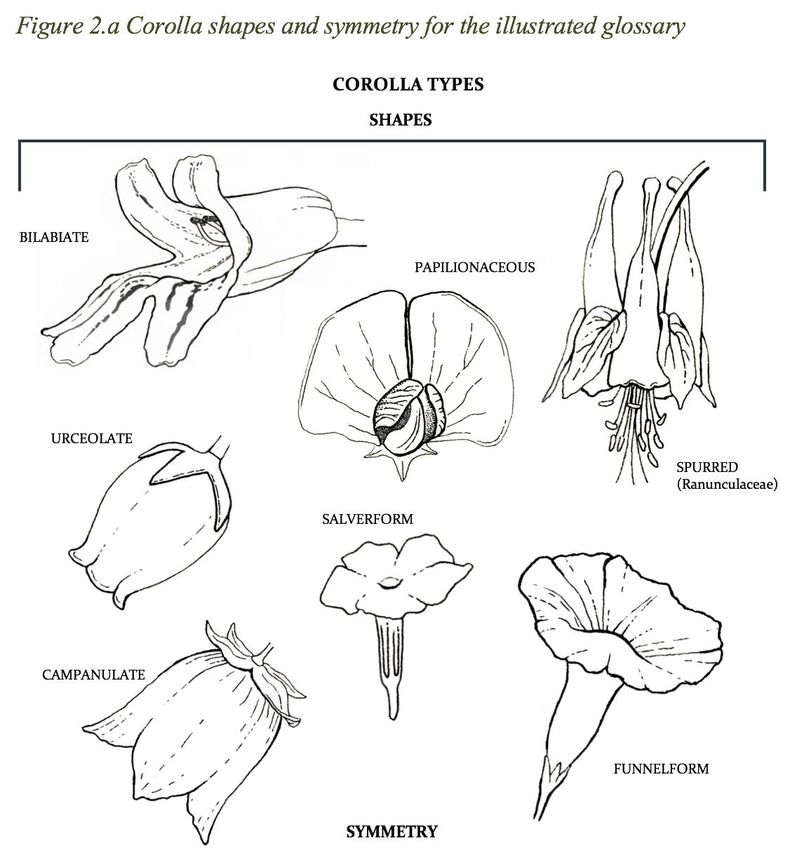 Figure 2.a Corolla shapes and symmetry for the illustrated glossary

COROLLA TYPES

SHAPES

BILABIATE

PAPILIONACEOUS

URCEOLATE

SPURRED
(Ranunculaceae)

SALVERFORM

CAMPANULATE

FUNNELFORM

SYMMETRY